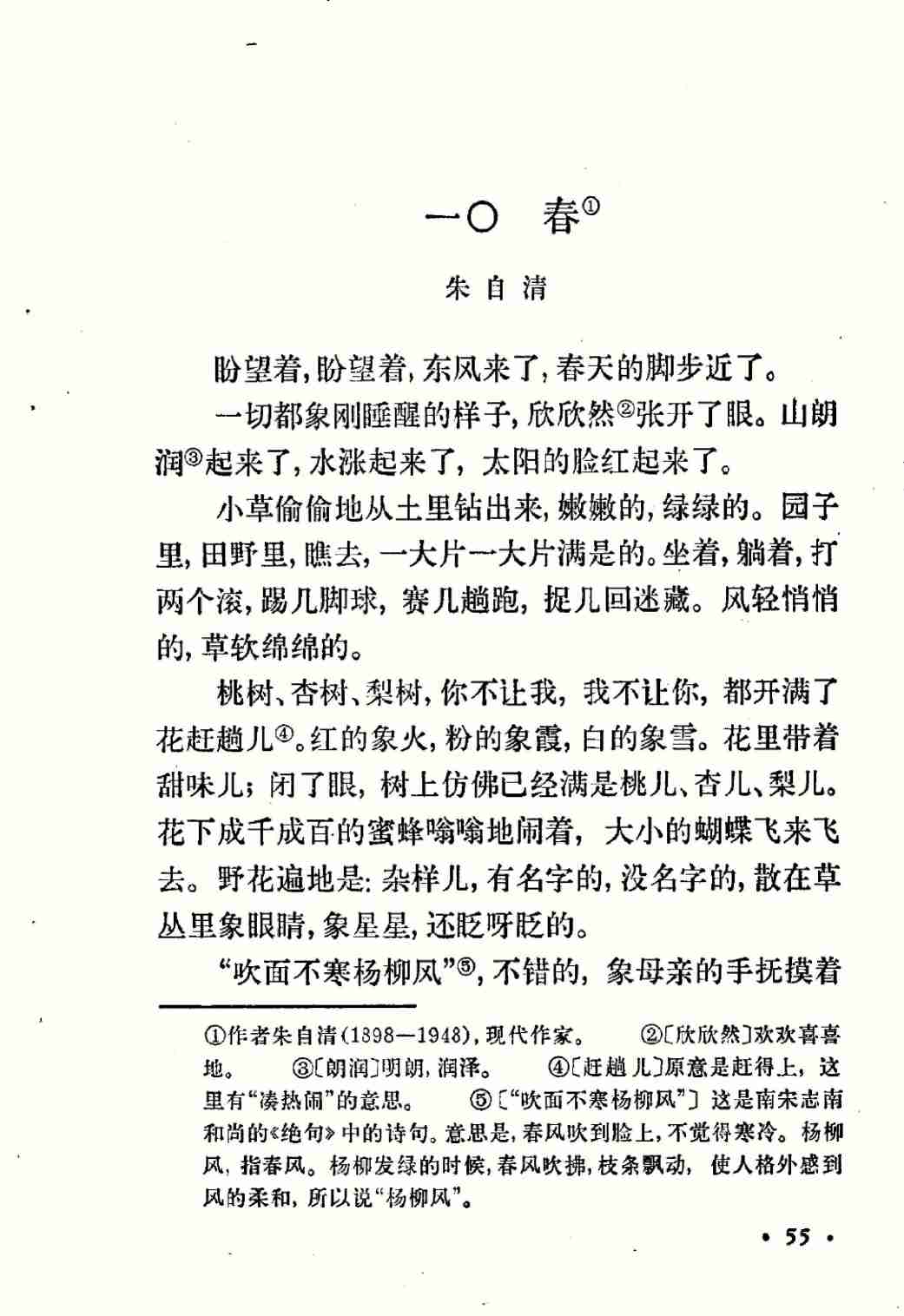 一〇 春$^{①}$

朱自清

盼望着，盼望着，东风来了，春天的脚步近了。

一切都象刚睡醒的样子，欣欣然$^{②}$张开了眼。山朗润$^{③}$起来了，水涨起来了，太阳的脸红起来了。

小草偷偷地从土里钻出来，嫩嫩的，绿绿的。园子里，田野里，瞧去，一大片一大片满是的。坐着，躺着，打两个滚，踢几脚球，赛几趟跑，捉几回迷藏。风轻悄悄的，草软绵绵的。

桃树、杏树、梨树，你不让我，我不让你，都开满了花赶趟儿$^{④}$。红的象火，粉的象霞，白的象雪。花里带着甜味儿；闭了眼，树上仿佛已经满是桃儿、杏儿、梨儿。花下成千成百的蜜蜂嗡嗡地闹着，大小的蝴蝶飞来飞去。野花遍地是：杂样儿，有名字的，没名字的，散在草丛里象眼睛，象星星，还眨呀眨的。

“吹面不寒杨柳风”$^{⑤}$，不错的，象母亲的手抚摸着

①作者朱自清（1898—1948），现代作家。 ②〔欣欣然〕欢欢喜喜地。 ③〔朗润〕明朗，润泽。 ④〔赶趟儿〕原意是赶得上，这里有“凑热闹”的意思。 ⑤〔“吹面不寒杨柳风”〕这是南宋志南和尚的《绝句》中的诗句。意思是，春风吹到脸上，不觉得寒冷。杨柳风，指春风。杨柳发绿的时候，春风吹拂，枝条飘动，使人格外感到风的柔和，所以说“杨柳风”。

• 55 •